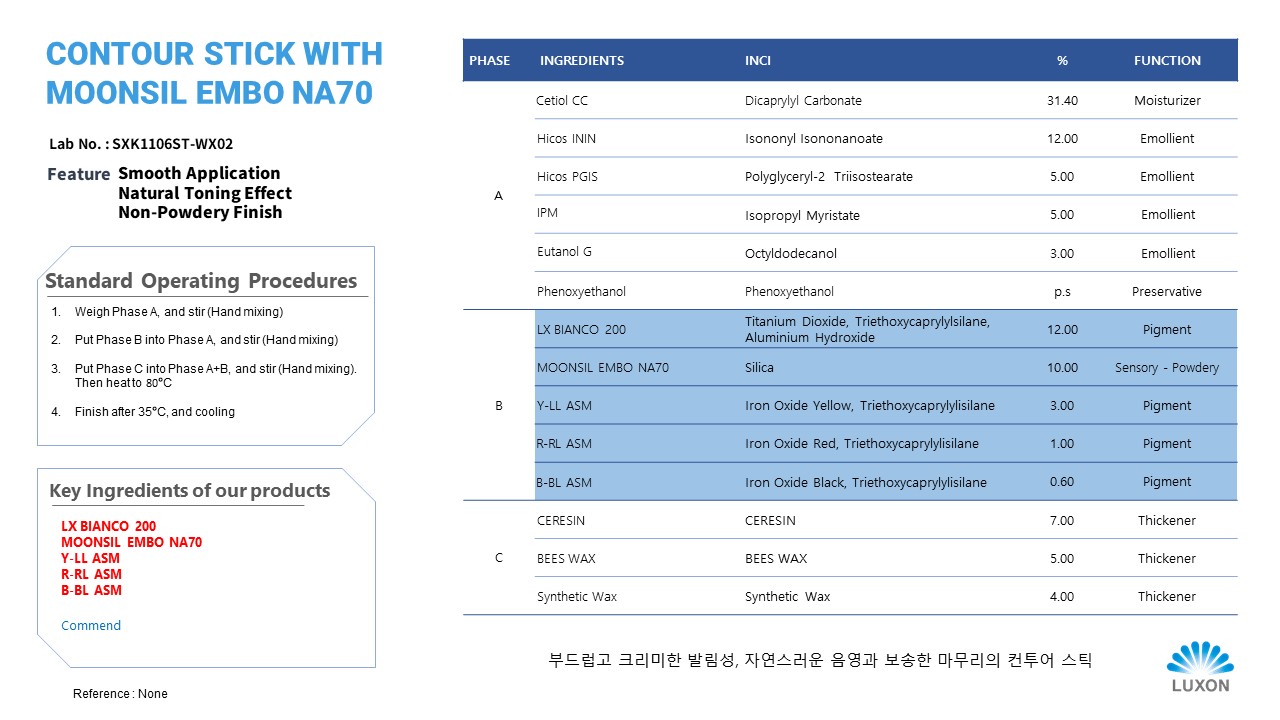 CONTOUR STICK WITH MOONSIL EMBO NA70

Lab No. : SXK1106ST-WX02

Feature Smooth Application
Natural Toning Effect
Non-Powdery Finish

Standard Operating Procedures

1. Weigh Phase A, and stir (Hand mixing)
2. Put Phase B into Phase A, and stir (Hand mixing)
3. Put Phase C into Phase A+B, and stir (Hand mixing). Then heat to 80°C
4. Finish after 35°C, and cooling

Key Ingredients of our products

LX BIANCO 200
MOONSIL EMBO NA70
Y-LL ASM
R-RL ASM
B-BL ASM

Commend

Reference : None

| PHASE | INGREDIENTS | INCI | % | FUNCTION |
|---|---|---|---|---|
| A | Cetiol CC | Dicaprylyl Carbonate | 31.40 | Moisturizer |
| | Hicos ININ | Isononyl Isononanoate | 12.00 | Emollient |
| | Hicos PGIS | Polyglyceryl-2 Triisostearate | 5.00 | Emollient |
| | IPM | Isopropyl Myristate | 5.00 | Emollient |
| | Eutanol G | Octyldodecanol | 3.00 | Emollient |
| | Phenoxyethanol | Phenoxyethanol | p.s | Preservative |
| B | LX BIANCO 200 | Titanium Dioxide, Triethoxycaprylylsilane, Aluminium Hydroxide | 12.00 | Pigment |
| | MOONSIL EMBO NA70 | Silica | 10.00 | Sensory - Powdery |
| | Y-LL ASM | Iron Oxide Yellow, Triethoxycaprylylisilane | 3.00 | Pigment |
| | R-RL ASM | Iron Oxide Red, Triethoxycaprylylisilane | 1.00 | Pigment |
| | B-BL ASM | Iron Oxide Black, Triethoxycaprylylisilane | 0.60 | Pigment |
| C | CERESIN | CERESIN | 7.00 | Thickener |
| | BEES WAX | BEES WAX | 5.00 | Thickener |
| | Synthetic Wax | Synthetic Wax | 4.00 | Thickener |

부드럽고 크리미한 발림성, 자연스러운 음영과 보송한 마무리의 컨투어 스틱

LUXON